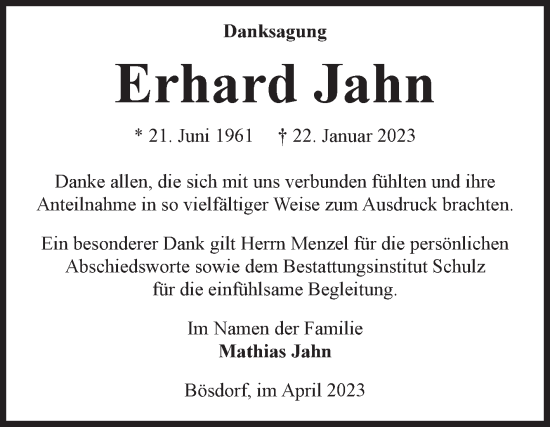 Danksagung

Erhard Jahn

* 21. Juni 1961 † 22. Januar 2023

Danke allen, die sich mit uns verbunden fühlten und ihre Anteilnahme in so vielfältiger Weise zum Ausdruck brachten.

Ein besonderer Dank gilt Herrn Menzel für die persönlichen Abschiedsworte sowie dem Bestattungsinstitut Schulz für die einfühlsame Begleitung.

Im Namen der Familie
Mathias Jahn

Bösdorf, im April 2023